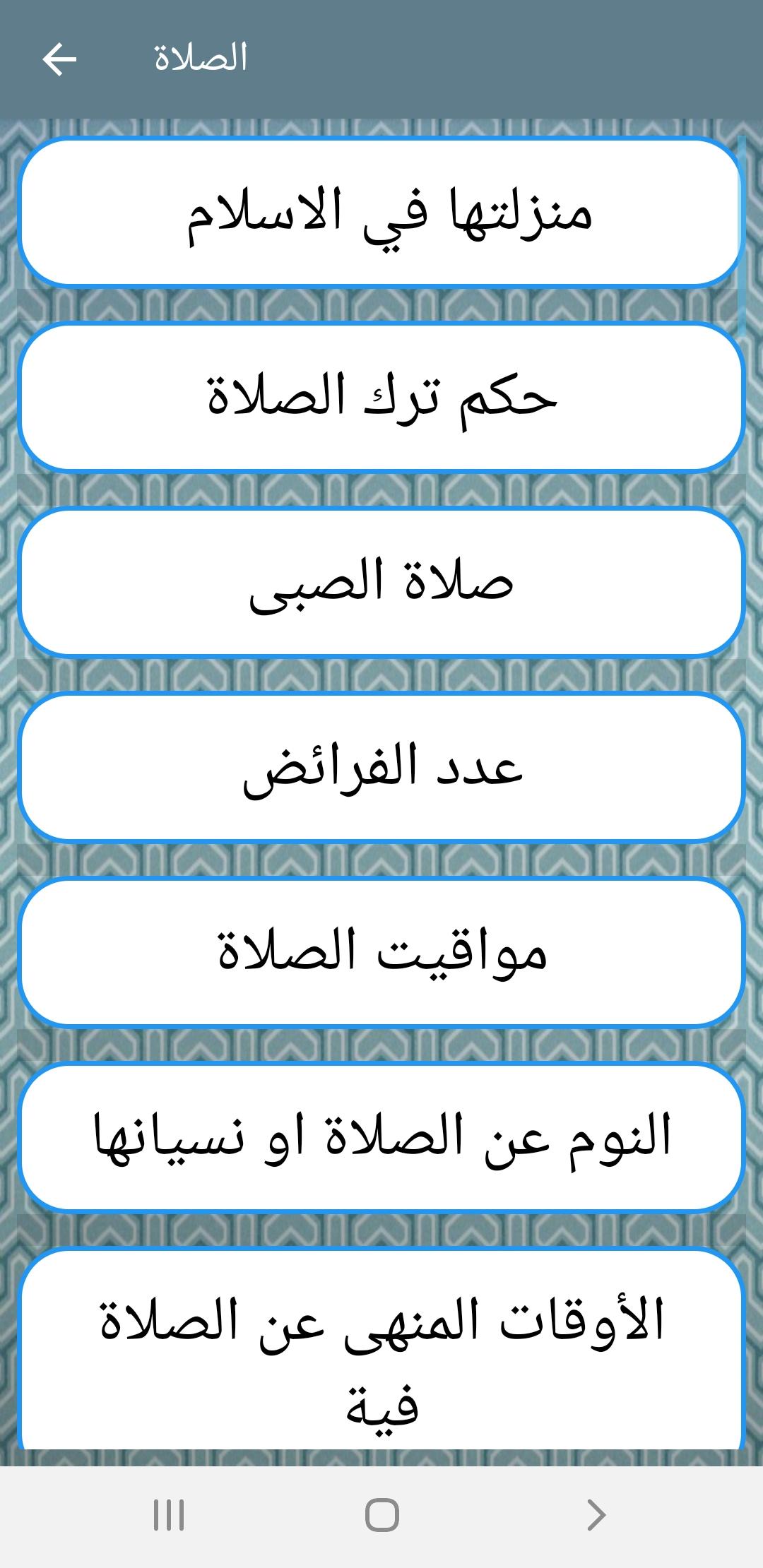 الصلاة

منزلتها في الاسلام

حكم ترك الصلاة

صلاة الصبى

عدد الفرائض

مواقيت الصلاة

النوم عن الصلاة او نسيانها

الأوقات المنهى عن الصلاة فية